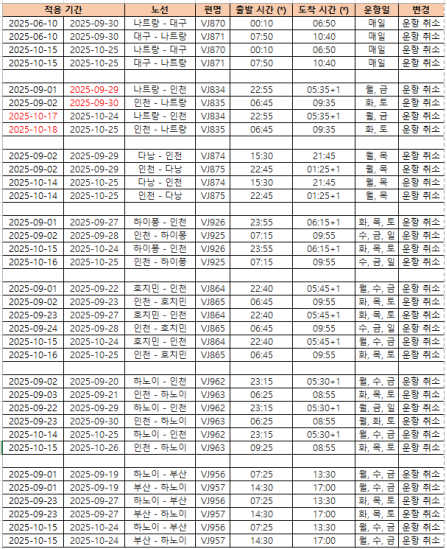 | 적용 기간 | | 노선 | 편명 | 출발 시간 (*) | 도착 시간 (*) | 운항일 | 변경 |
|---|---|---|---|---|---|---|---|
| 2025-06-10 | 2025-09-30 | 나트랑 - 대구 | VJ870 | 00:10 | 06:50 | 매일 | 운항 취소 |
| 2025-06-10 | 2025-09-30 | 대구 - 나트랑 | VJ871 | 07:50 | 10:40 | 매일 | 운항 취소 |
| 2025-10-15 | 2025-10-25 | 나트랑 - 대구 | VJ870 | 00:10 | 06:50 | 매일 | 운항 취소 |
| 2025-10-15 | 2025-10-25 | 대구 - 나트랑 | VJ871 | 07:50 | 10:40 | 매일 | 운항 취소 |
| | | | | | | | |
| 2025-09-01 | 2025-09-29 | 나트랑 - 인천 | VJ834 | 22:55 | 05:35+1 | 월, 금 | 운항 취소 |
| 2025-09-02 | 2025-09-30 | 인천 - 나트랑 | VJ835 | 06:45 | 09:35 | 화, 토 | 운항 취소 |
| 2025-10-17 | 2025-10-24 | 나트랑 - 인천 | VJ834 | 22:55 | 05:35+1 | 월, 금 | 운항 취소 |
| 2025-10-18 | 2025-10-25 | 인천 - 나트랑 | VJ835 | 06:45 | 09:35 | 화, 토 | 운항 취소 |
| | | | | | | | |
| 2025-09-02 | 2025-09-29 | 다낭 - 인천 | VJ874 | 15:30 | 21:45 | 월, 목 | 운항 취소 |
| 2025-09-02 | 2025-09-29 | 인천 - 다낭 | VJ875 | 22:45 | 01:25+1 | 월, 목 | 운항 취소 |
| 2025-10-14 | 2025-10-25 | 다낭 - 인천 | VJ874 | 15:30 | 21:45 | 월, 목 | 운항 취소 |
| 2025-10-14 | 2025-10-25 | 인천 - 다낭 | VJ875 | 22:45 | 01:25+1 | 월, 목 | 운항 취소 |
| | | | | | | | |
| 2025-09-01 | 2025-09-27 | 하이퐁 - 인천 | VJ926 | 23:55 | 06:15+1 | 화, 목, 토 | 운항 취소 |
| 2025-09-02 | 2025-09-28 | 인천 - 하이퐁 | VJ925 | 07:15 | 09:55 | 수, 금, 일 | 운항 취소 |
| 2025-10-15 | 2025-10-24 | 하이퐁 - 인천 | VJ926 | 23:55 | 06:15+1 | 화, 목, 토 | 운항 취소 |
| 2025-10-16 | 2025-10-25 | 인천 - 하이퐁 | VJ925 | 07:15 | 09:55 | 수, 금, 일 | 운항 취소 |
| | | | | | | | |
| 2025-09-01 | 2025-09-22 | 호치민 - 인천 | VJ864 | 22:40 | 05:45+1 | 월, 수, 금 | 운항 취소 |
| 2025-09-02 | 2025-09-23 | 인천 - 호치민 | VJ865 | 06:45 | 09:55 | 화, 목, 토 | 운항 취소 |
| 2025-09-23 | 2025-09-27 | 호치민 - 인천 | VJ864 | 22:40 | 05:45+1 | 화, 목, 토 | 운항 취소 |
| 2025-09-24 | 2025-09-28 | 인천 - 호치민 | VJ865 | 06:45 | 09:55 | 수, 금, 일 | 운항 취소 |
| 2025-10-15 | 2025-10-24 | 호치민 - 인천 | VJ864 | 22:40 | 05:45+1 | 월, 수, 금 | 운항 취소 |
| 2025-10-16 | 2025-10-25 | 인천 - 호치민 | VJ865 | 06:45 | 09:55 | 화, 목, 토 | 운항 취소 |
| | | | | | | | |
| 2025-09-02 | 2025-09-20 | 하노이 - 인천 | VJ962 | 23:15 | 05:30+1 | 월, 수, 금 | 운항 취소 |
| 2025-09-03 | 2025-09-21 | 인천 - 하노이 | VJ963 | 06:25 | 08:55 | 화, 목, 토 | 운항 취소 |
| 2025-09-22 | 2025-09-29 | 하노이 - 인천 | VJ962 | 23:15 | 05:30+1 | 월, 금, 일 | 운항 취소 |
| 2025-09-23 | 2025-09-30 | 인천 - 하노이 | VJ963 | 06:25 | 08:55 | 월, 화, 토 | 운항 취소 |
| 2025-10-14 | 2025-10-25 | 하노이 - 인천 | VJ962 | 23:15 | 05:30+1 | 월, 수, 금 | 운항 취소 |
| 2025-10-15 | 2025-10-26 | 인천 - 하노이 | VJ963 | 09:25 | 08:55 | 화, 목, 토 | 운항 취소 |
| | | | | | | | |
| 2025-09-01 | 2025-09-19 | 하노이 - 부산 | VJ956 | 07:25 | 13:30 | 월, 수, 금 | 운항 취소 |
| 2025-09-01 | 2025-09-19 | 부산 - 하노이 | VJ957 | 14:30 | 17:00 | 월, 수, 금 | 운항 취소 |
| 2025-09-23 | 2025-09-27 | 하노이 - 부산 | VJ956 | 07:25 | 13:30 | 화, 목, 토 | 운항 취소 |
| 2025-09-23 | 2025-09-27 | 부산 - 하노이 | VJ957 | 14:30 | 17:00 | 화, 목, 토 | 운항 취소 |
| 2025-10-15 | 2025-10-24 | 하노이 - 부산 | VJ956 | 07:25 | 13:30 | 월, 수, 금 | 운항 취소 |
| 2025-10-15 | 2025-10-24 | 부산 - 하노이 | VJ957 | 14:30 | 17:00 | 월, 수, 금 | 운항 취소 |